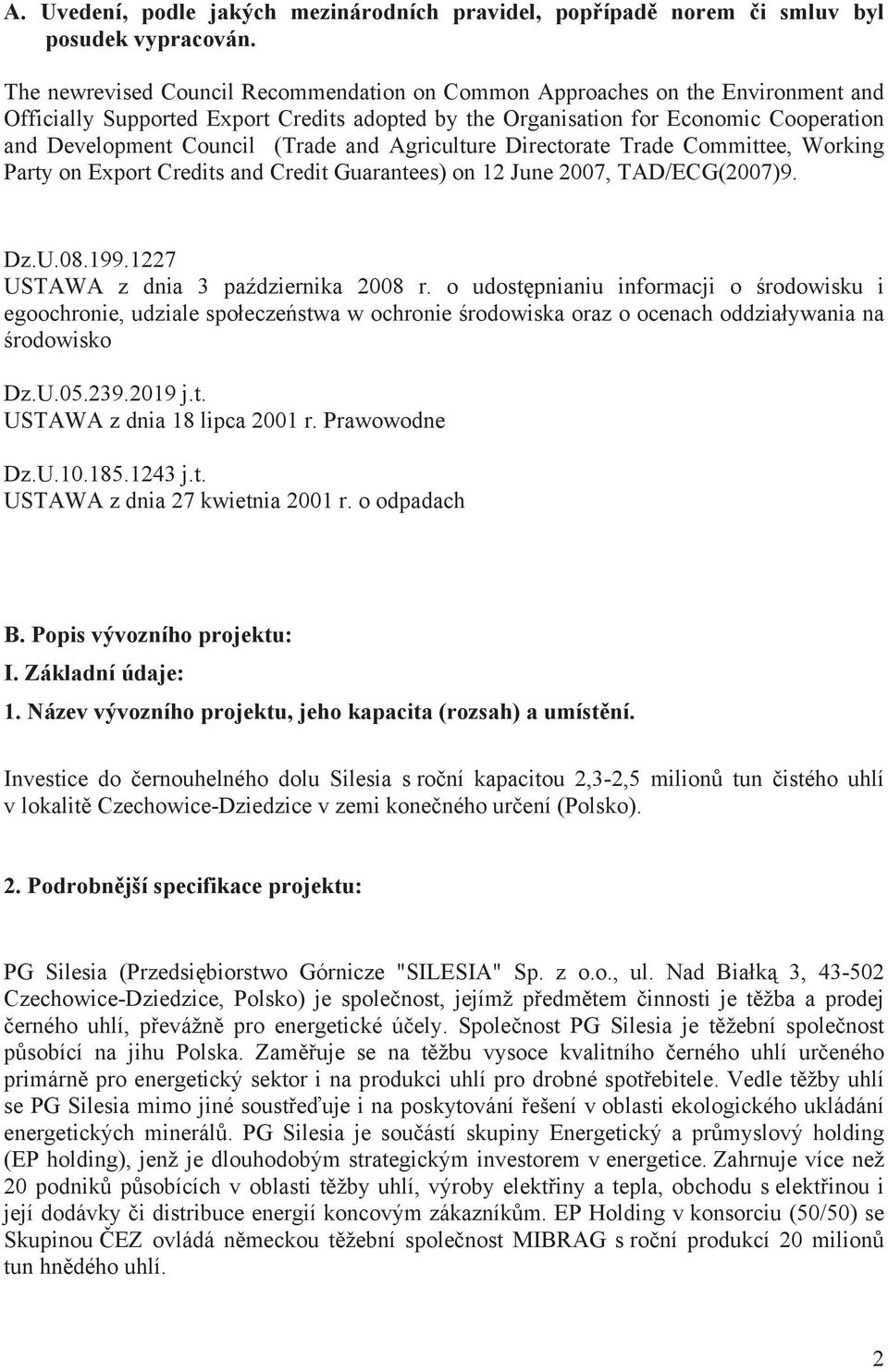 A. Uvedení, podle jakých mezinárodních pravidel, popřípadě norem či smluv byl posudek vypracován.

The newrevised Council Recommendation on Common Approaches on the Environment and Officially Supported Export Credits adopted by the Organisation for Economic Cooperation and Development Council (Trade and Agriculture Directorate Trade Committee, Working Party on Export Credits and Credit Guarantees) on 12 June 2007, TAD/ECG(2007)9.

Dz.U.08.199.1227
USTAWA z dnia 3 października 2008 r. o udostępnianiu informacji o środowisku i egoochronie, udziale społeczeństwa w ochronie środowiska oraz o ocenach oddziaływania na środowisko

Dz.U.05.239.2019 j.t.
USTAWA z dnia 18 lipca 2001 r. Prawowodne

Dz.U.10.185.1243 j.t.
USTAWA z dnia 27 kwietnia 2001 r. o odpadach

B. Popis vývozního projektu:
I. Základní údaje:
1. Název vývozního projektu, jeho kapacita (rozsah) a umístění.

Investice do černouhelného dolu Silesia s roční kapacitou 2,3-2,5 milionů tun čistého uhlí v lokalitě Czechowice-Dziedzice v zemi konečného určení (Polsko).

2. Podrobnější specifikace projektu:

PG Silesia (Przedsiębiorstwo Górnicze "SILESIA" Sp. z o.o., ul. Nad Białką 3, 43-502 Czechowice-Dziedzice, Polsko) je společnost, jejímž předmětem činnosti je těžba a prodej černého uhlí, převážně pro energetické účely. Společnost PG Silesia je těžební společnost působící na jihu Polska. Zaměřuje se na těžbu vysoce kvalitního černého uhlí určeného primárně pro energetický sektor i na produkci uhlí pro drobné spotřebitele. Vedle těžby uhlí se PG Silesia mimo jiné soustřeďuje i na poskytování řešení v oblasti ekologického ukládání energetických minerálů. PG Silesia je součástí skupiny Energetický a průmyslový holding (EP holding), jenž je dlouhodobým strategickým investorem v energetice. Zahrnuje více než 20 podniků působících v oblasti těžby uhlí, výroby elektřiny a tepla, obchodu s elektřinou i její dodávky či distribuce energií koncovým zákazníkům. EP Holding v konsorciu (50/50) se Skupinou ČEZ ovládá německou těžební společnost MIBRAG s roční produkcí 20 milionů tun hnědého uhlí.

2